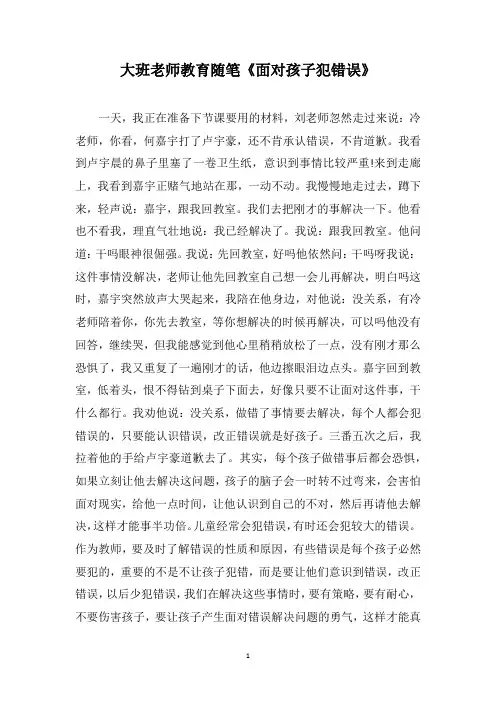 大班老师教育随笔《面对孩子犯错误》

一天，我正在准备下节课要用的材料，刘老师忽然走过来说：冷老师，你看，何嘉宇打了卢宇豪，还不肯承认错误，不肯道歉。我看到卢宇晨的鼻子里塞了一卷卫生纸，意识到事情比较严重!来到走廊上，我看到嘉宇正赌气地站在那，一动不动。我慢慢地走过去，蹲下来，轻声说：嘉宇，跟我回教室。我们去把刚才的事解决一下。他看也不看我，理直气壮地说：我已经解决了。我说：跟我回教室。他问道：干吗眼神很倔强。我说：先回教室，好吗他依然问：干吗呀我说：这件事情没解决，老师让他先回教室自己想一会儿再解决，明白吗这时，嘉宇突然放声大哭起来，我陪在他身边，对他说：没关系，有冷老师陪着你，你先去教室，等你想解决的时候再解决，可以吗他没有回答，继续哭，但我能感觉到他心里稍稍放松了一点，没有刚才那么恐惧了，我又重复了一遍刚才的话，他边擦眼泪边点头。嘉宇回到教室，低着头，恨不得钻到桌子下面去，好像只要不让面对这件事，干什么都行。我劝他说：没关系，做错了事情要去解决，每个人都会犯错误的，只要能认识错误，改正错误就是好孩子。三番五次之后，我拉着他的手给卢宇豪道歉去了。其实，每个孩子做错事后都会恐惧，如果立刻让他去解决这问题，孩子的脑子会一时转不过弯来，会害怕面对现实，给他一点时间，让他认识到自己的不对，然后再请他去解决，这样才能事半功倍。儿童经常会犯错误，有时还会犯较大的错误。作为教师，要及时了解错误的性质和原因，有些错误是每个孩子必然要犯的，重要的不是不让孩子犯错，而是要让他们意识到错误，改正错误，以后少犯错误，我们在解决这些事情时，要有策略，要有耐心，不要伤害孩子，要让孩子产生面对错误解决问题的勇气，这样才能真

1